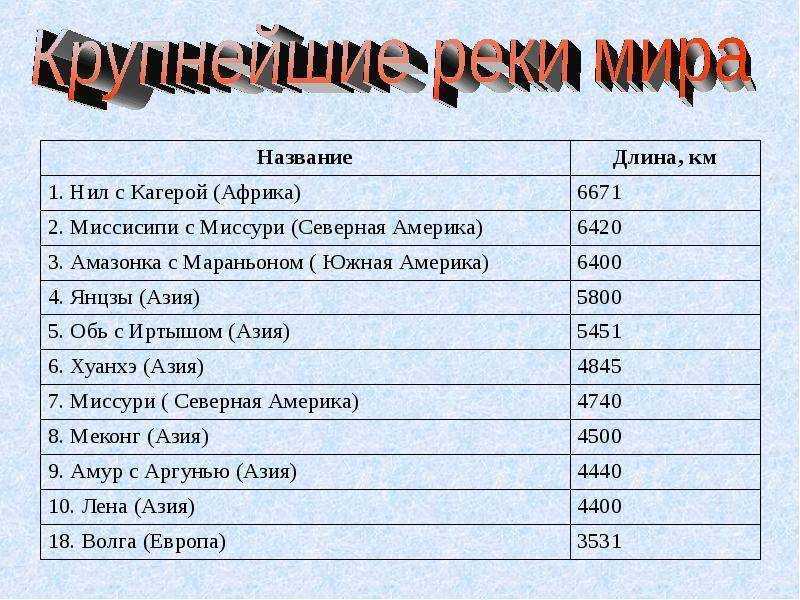 Крупнейшие реки мира

| Название | Длина, км |
|---|---|
| 1. Нил с Кагерой (Африка) | 6671 |
| 2. Миссисипи с Миссури (Северная Америка) | 6420 |
| 3. Амазонка с Мараньоном ( Южная Америка) | 6400 |
| 4. Янцзы (Азия) | 5800 |
| 5. Обь с Иртышом (Азия) | 5451 |
| 6. Хуанхэ (Азия) | 4845 |
| 7. Миссури ( Северная Америка) | 4740 |
| 8. Меконг (Азия) | 4500 |
| 9. Амур с Аргунью (Азия) | 4440 |
| 10. Лена (Азия) | 4400 |
| 18. Волга (Европа) | 3531 |